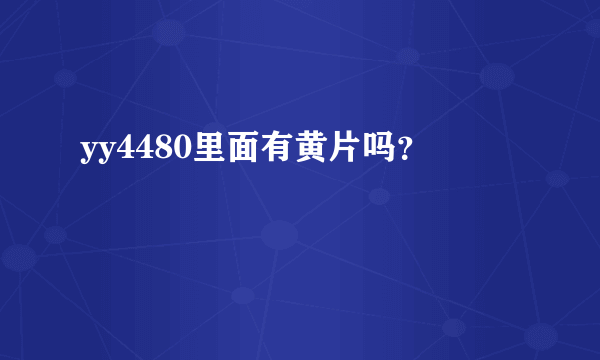 yy4480里面有黄片吗?